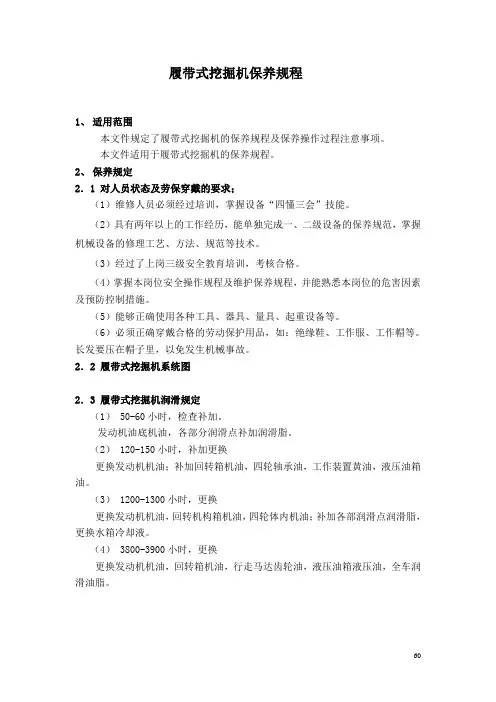 履带式挖掘机保养规程

1、 适用范围

本文件规定了履带式挖掘机的保养规程及保养操作过程注意事项。

本文件适用于履带式挖掘机的保养规程。

2、 保养规定

2．1 对人员状态及劳保穿戴的要求：

（1）维修人员必须经过培训，掌握设备“四懂三会”技能。

（2）具有两年以上的工作经历，能单独完成一、二级设备的保养规范，掌握机械设备的修理工艺、方法、规范等技术。

（3）经过了上岗三级安全教育培训，考核合格。

（4）掌握本岗位安全操作规程及维护保养规程，并能熟悉本岗位的危害因素及预防控制措施。

（5）能够正确使用各种工具、器具、量具、起重设备等。

（6）必须正确穿戴合格的劳动保护用品，如：绝缘鞋、工作服、工作帽等。长发要压在帽子里，以免发生机械事故。

2．2 履带式挖掘机系统图

2．3 履带式挖掘机润滑规定

（1） 50-60 小时，检查补加。

发动机油底机油，各部分润滑点补加润滑脂。

（2） 120-150 小时，补加更换

更换发动机机油；补加回转箱机油，四轮轴承油，工作装置黄油，液压油箱油。

（3） 1200-1300 小时，更换

更换发动机机油，回转机构箱机油，四轮体内机油；补加各部润滑点润滑脂，更换水箱冷却液。

（4） 3800-3900 小时，更换

更换发动机机油，回转箱机油，行走马达齿轮油，液压油箱液压油，全车润滑油脂。

60